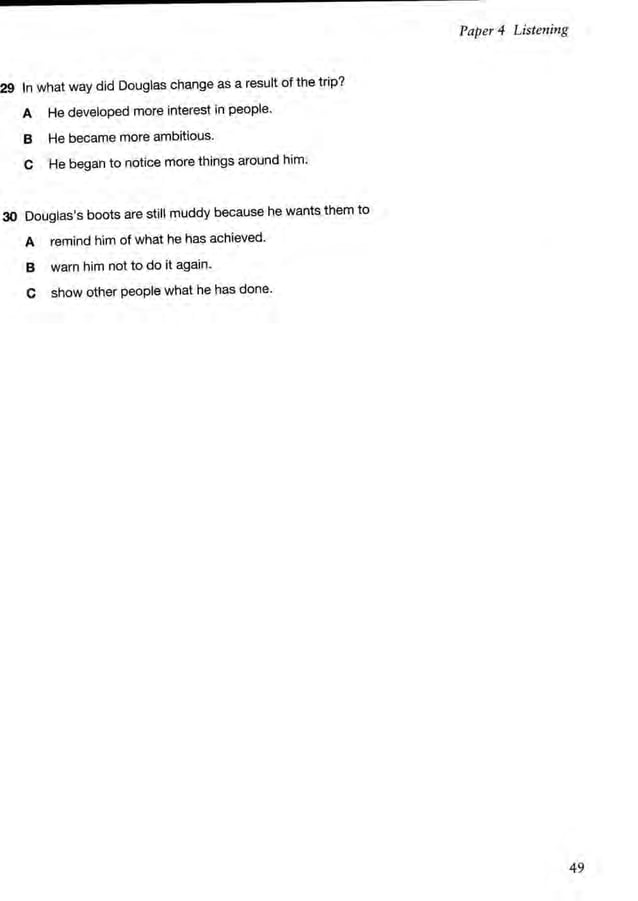 Paper 4 Listening

29 In what way did Douglas change as a result of the trip?

A He developed more interest in people.

B He became more ambitious.

C He began to notice more things around him.

30 Douglas's boots are still muddy because he wants them to

A remind him of what he has achieved.

B warn him not to do it again.

C show other people what he has done.

49